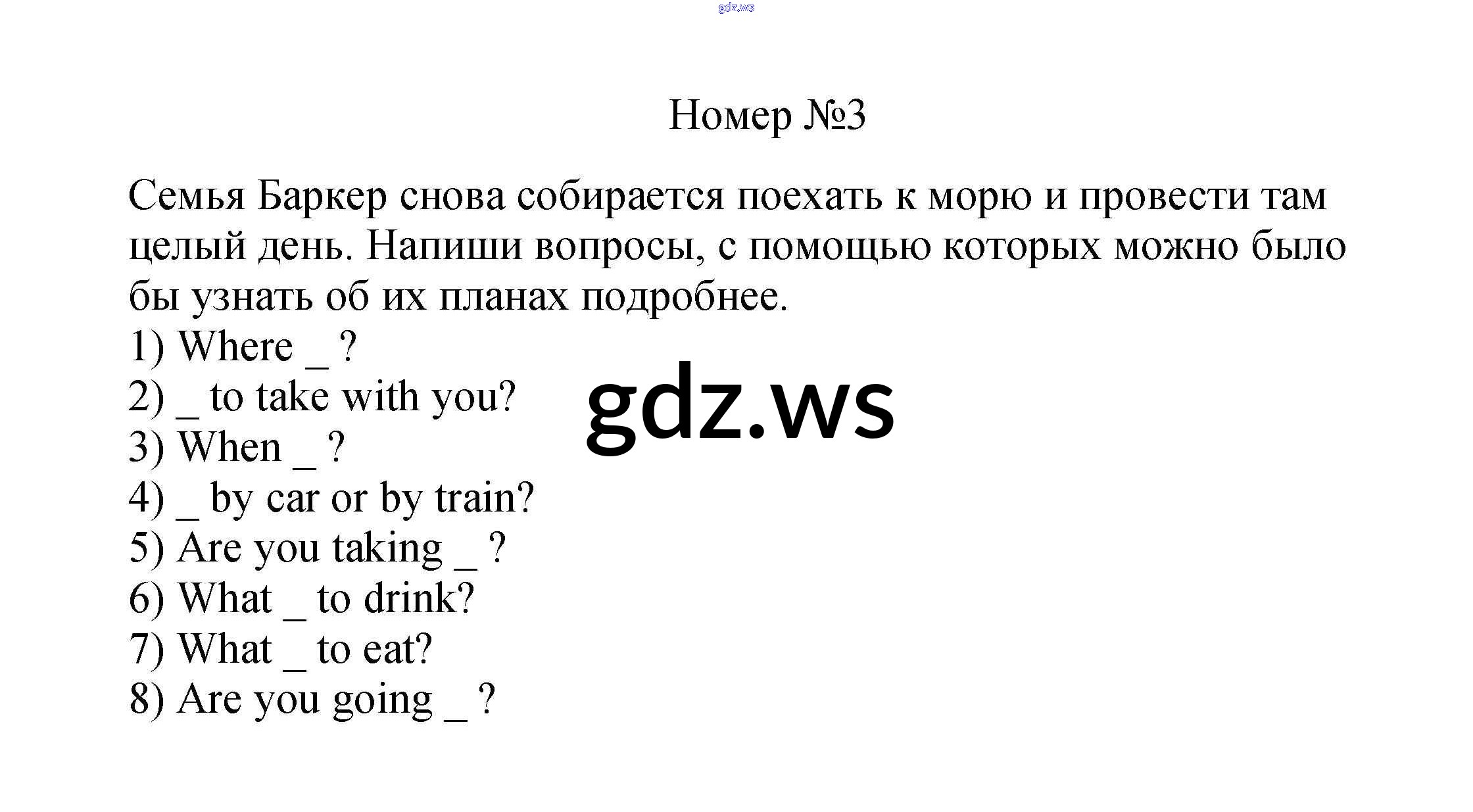 Номер №3

Семья Баркер снова собирается поехать к морю и провести там целый день. Напиши вопросы, с помощью которых можно было бы узнать об их планах подробнее.

1) Where ____ ?
2) ____ to take with you?
3) When ____ ?
4) ____ by car or by train?
5) Are you taking ____ ?
6) What ____ to drink?
7) What ____ to eat?
8) Are you going ____ ?

gdz.ws